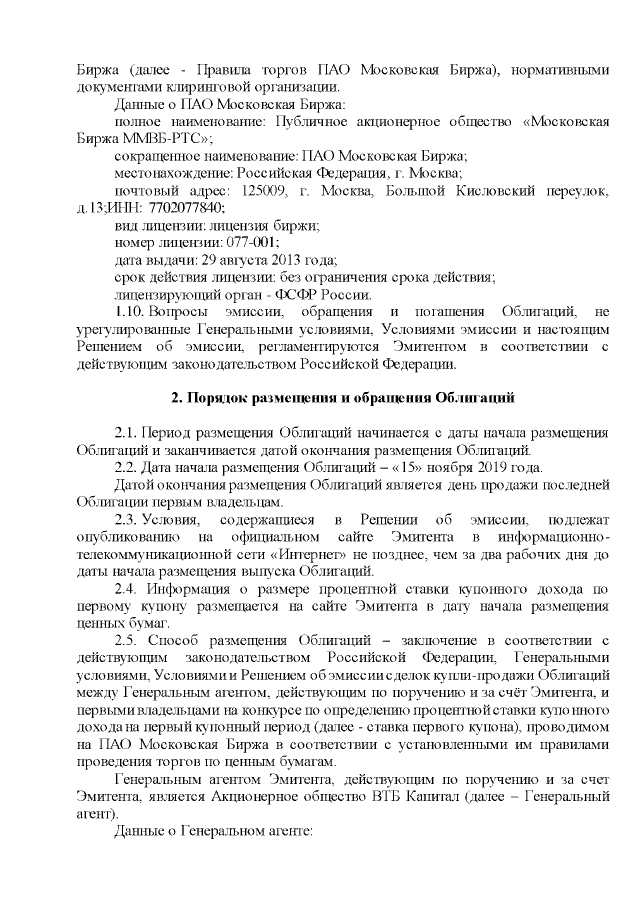 Биржа (далее - Правила торгов ПАО Московская Биржа), нормативными документами клиринговой организации.

Данные о ПАО Московская Биржа:

полное наименование: Публичное акционерное общество «Московская Биржа ММВБ-РТС»;

сокращенное наименование: ПАО Московская Биржа;

местонахождение: Российская Федерация, г. Москва;

почтовый адрес: 125009, г. Москва, Большой Кисловский переулок, д.13;ИНН: 7702077840;

вид лицензии: лицензия биржи;

номер лицензии: 077-001;

дата выдачи: 29 августа 2013 года;

срок действия лицензии: без ограничения срока действия;

лицензирующий орган - ФСФР России.

1.10. Вопросы эмиссии, обращения и погашения Облигаций, не урегулированные Генеральными условиями, Условиями эмиссии и настоящим Решением об эмиссии, регламентируются Эмитентом в соответствии с действующим законодательством Российской Федерации.

2. Порядок размещения и обращения Облигаций

2.1. Период размещения Облигаций начинается с даты начала размещения Облигаций и заканчивается датой окончания размещения Облигаций.

2.2. Дата начала размещения Облигаций – «15» ноября 2019 года.

Датой окончания размещения Облигаций является день продажи последней Облигации первым владельцам.

2.3. Условия, содержащиеся в Решении об эмиссии, подлежат опубликованию на официальном сайте Эмитента в информационно-телекоммуникационной сети «Интернет» не позднее, чем за два рабочих дня до даты начала размещения выпуска Облигаций.

2.4. Информация о размере процентной ставки купонного дохода по первому купону размещается на сайте Эмитента в дату начала размещения ценных бумаг.

2.5. Способ размещения Облигаций – заключение в соответствии с действующим законодательством Российской Федерации, Генеральными условиями, Условиями и Решением об эмиссии сделок купли-продажи Облигаций между Генеральным агентом, действующим по поручению и за счёт Эмитента, и первыми владельцами на конкурсе по определению процентной ставки купонного дохода на первый купонный период (далее - ставка первого купона), проводимом на ПАО Московская Биржа в соответствии с установленными им правилами проведения торгов по ценным бумагам.

Генеральным агентом Эмитента, действующим по поручению и за счет Эмитента, является Акционерное общество ВТБ Капитал (далее – Генеральный агент).

Данные о Генеральном агенте: